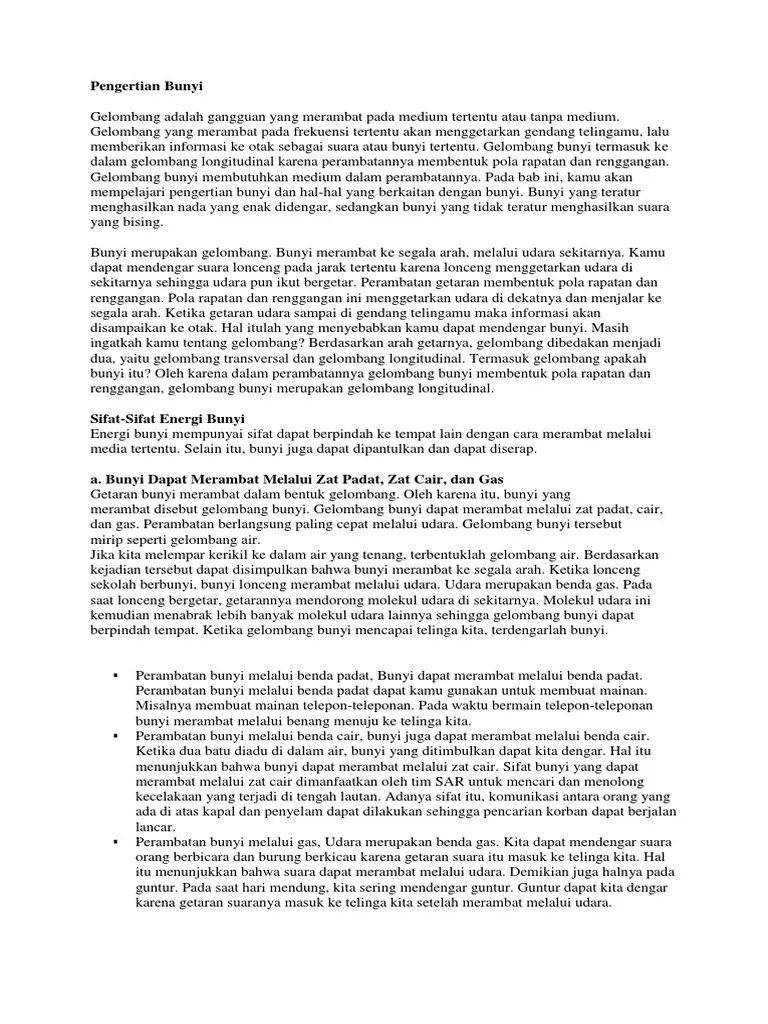 Pengertian Bunyi

Gelombang adalah gangguan yang merambat pada medium tertentu atau tanpa medium. Gelombang yang merambat pada frekuensi tertentu akan menggetarkan gendang telingamu, lalu memberikan informasi ke otak sebagai suara atau bunyi tertentu. Gelombang bunyi termasuk ke dalam gelombang longitudinal karena perambatannya membentuk pola rapatan dan renggangan. Gelombang bunyi membutuhkan medium dalam perambatannya. Pada bab ini, kamu akan mempelajari pengertian bunyi dan hal-hal yang berkaitan dengan bunyi. Bunyi yang teratur menghasilkan nada yang enak didengar, sedangkan bunyi yang tidak teratur menghasilkan suara yang bising.

Bunyi merupakan gelombang. Bunyi merambat ke segala arah, melalui udara sekitarnya. Kamu dapat mendengar suara lonceng pada jarak tertentu karena lonceng menggetarkan udara di sekitarnya sehingga udara pun ikut bergetar. Perambatan getaran membentuk pola rapatan dan renggangan. Pola rapatan dan renggangan ini menggetarkan udara di dekatnya dan menjalar ke segala arah. Ketika getaran udara sampai di gendang telingamu maka informasi akan disampaikan ke otak. Hal itulah yang menyebabkan kamu dapat mendengar bunyi. Masih ingatkah kamu tentang gelombang? Berdasarkan arah getarnya, gelombang dibedakan menjadi dua, yaitu gelombang transversal dan gelombang longitudinal. Termasuk gelombang apakah bunyi itu? Oleh karena dalam perambatannya gelombang bunyi membentuk pola rapatan dan renggangan, gelombang bunyi merupakan gelombang longitudinal.

Sifat-Sifat Energi Bunyi
Energi bunyi mempunyai sifat dapat berpindah ke tempat lain dengan cara merambat melalui media tertentu. Selain itu, bunyi juga dapat dipantulkan dan dapat diserap.

a. Bunyi Dapat Merambat Melalui Zat Padat, Zat Cair, dan Gas
Getaran bunyi merambat dalam bentuk gelombang. Oleh karena itu, bunyi yang merambat disebut gelombang bunyi. Gelombang bunyi dapat merambat melalui zat padat, cair, dan gas. Perambatan berlangsung paling cepat melalui udara. Gelombang bunyi tersebut mirip seperti gelombang air.
Jika kita melempar kerikil ke dalam air yang tenang, terbentuklah gelombang air. Berdasarkan kejadian tersebut dapat disimpulkan bahwa bunyi merambat ke segala arah. Ketika lonceng sekolah berbunyi, bunyi lonceng merambat melalui udara. Udara merupakan benda gas. Pada saat lonceng bergetar, getarannya mendorong molekul udara di sekitarnya. Molekul udara ini kemudian menabrak lebih banyak molekul udara lainnya sehingga gelombang bunyi dapat berpindah tempat. Ketika gelombang bunyi mencapai telinga kita, terdengarlah bunyi.

▪ Perambatan bunyi melalui benda padat, Bunyi dapat merambat melalui benda padat. Perambatan bunyi melalui benda padat dapat kamu gunakan untuk membuat mainan. Misalnya membuat mainan telepon-teleponan. Pada waktu bermain telepon-teleponan bunyi merambat melalui benang menuju ke telinga kita.
▪ Perambatan bunyi melalui benda cair, bunyi juga dapat merambat melalui benda cair. Ketika dua batu diadu di dalam air, bunyi yang ditimbulkan dapat kita dengar. Hal itu menunjukkan bahwa bunyi dapat merambat melalui zat cair. Sifat bunyi yang dapat merambat melalui zat cair dimanfaatkan oleh tim SAR untuk mencari dan menolong kecelakaan yang terjadi di tengah lautan. Adanya sifat itu, komunikasi antara orang yang ada di atas kapal dan penyelam dapat dilakukan sehingga pencarian korban dapat berjalan lancar.
▪ Perambatan bunyi melalui gas, Udara merupakan benda gas. Kita dapat mendengar suara orang berbicara dan burung berkicau karena getaran suara itu masuk ke telinga kita. Hal itu menunjukkan bahwa suara dapat merambat melalui udara. Demikian juga halnya pada guntur. Pada saat hari mendung, kita sering mendengar guntur. Guntur dapat kita dengar karena getaran suaranya masuk ke telinga kita setelah merambat melalui udara.